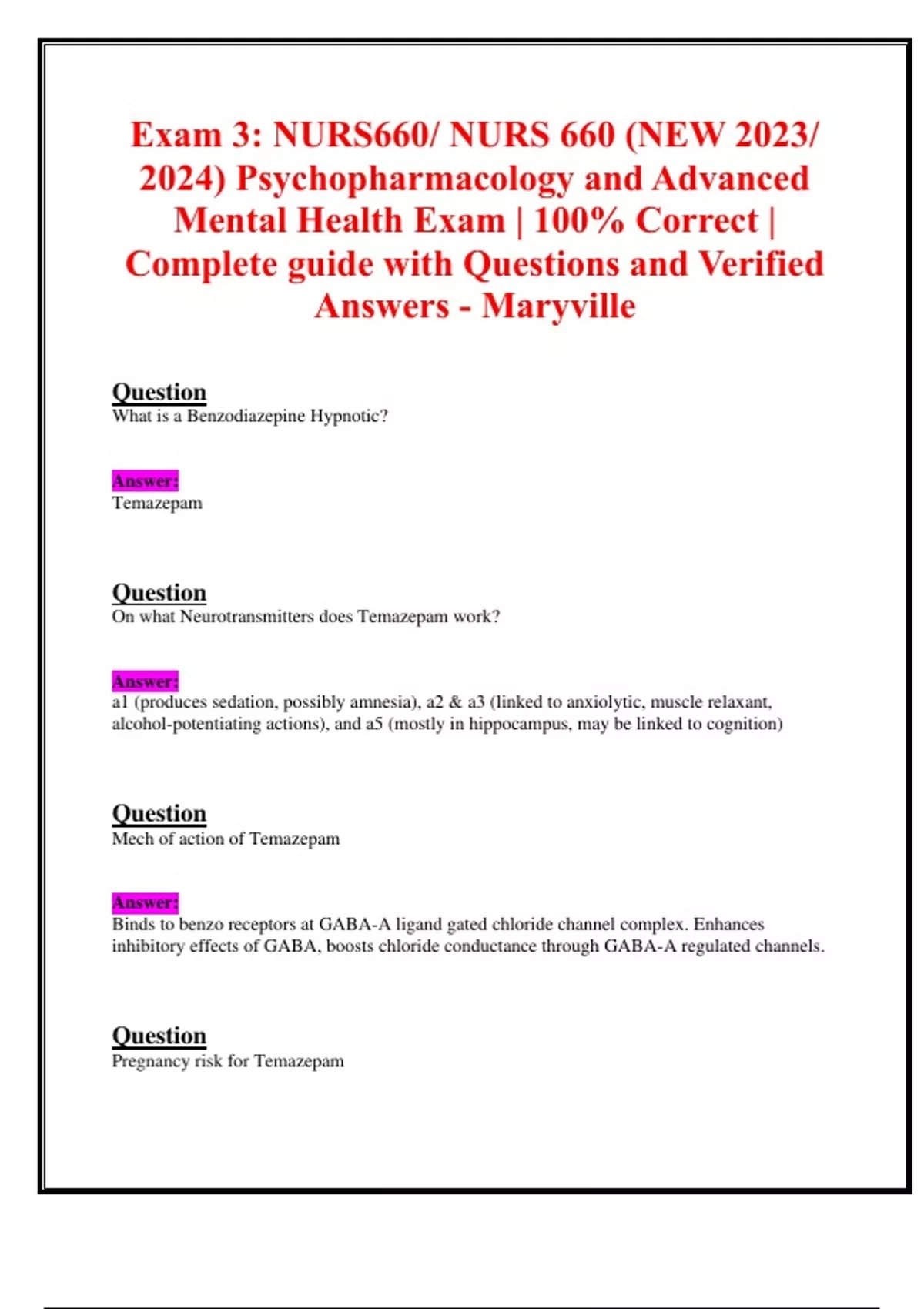 Exam 3: NURS660/ NURS 660 (NEW 2023/ 2024) Psychopharmacology and Advanced Mental Health Exam | 100% Correct | Complete guide with Questions and Verified Answers - Maryville

Question
What is a Benzodiazepine Hypnotic?

Answer:
Temazepam

Question
On what Neurotransmitters does Temazepam work?

Answer:
a1 (produces sedation, possibly amnesia), a2 & a3 (linked to anxiolytic, muscle relaxant, alcohol-potentiating actions), and a5 (mostly in hippocampus, may be linked to cognition)

Question
Mech of action of Temazepam

Answer:
Binds to benzo receptors at GABA-A ligand gated chloride channel complex. Enhances inhibitory effects of GABA, boosts chloride conductance through GABA-A regulated channels.

Question
Pregnancy risk for Temazepam